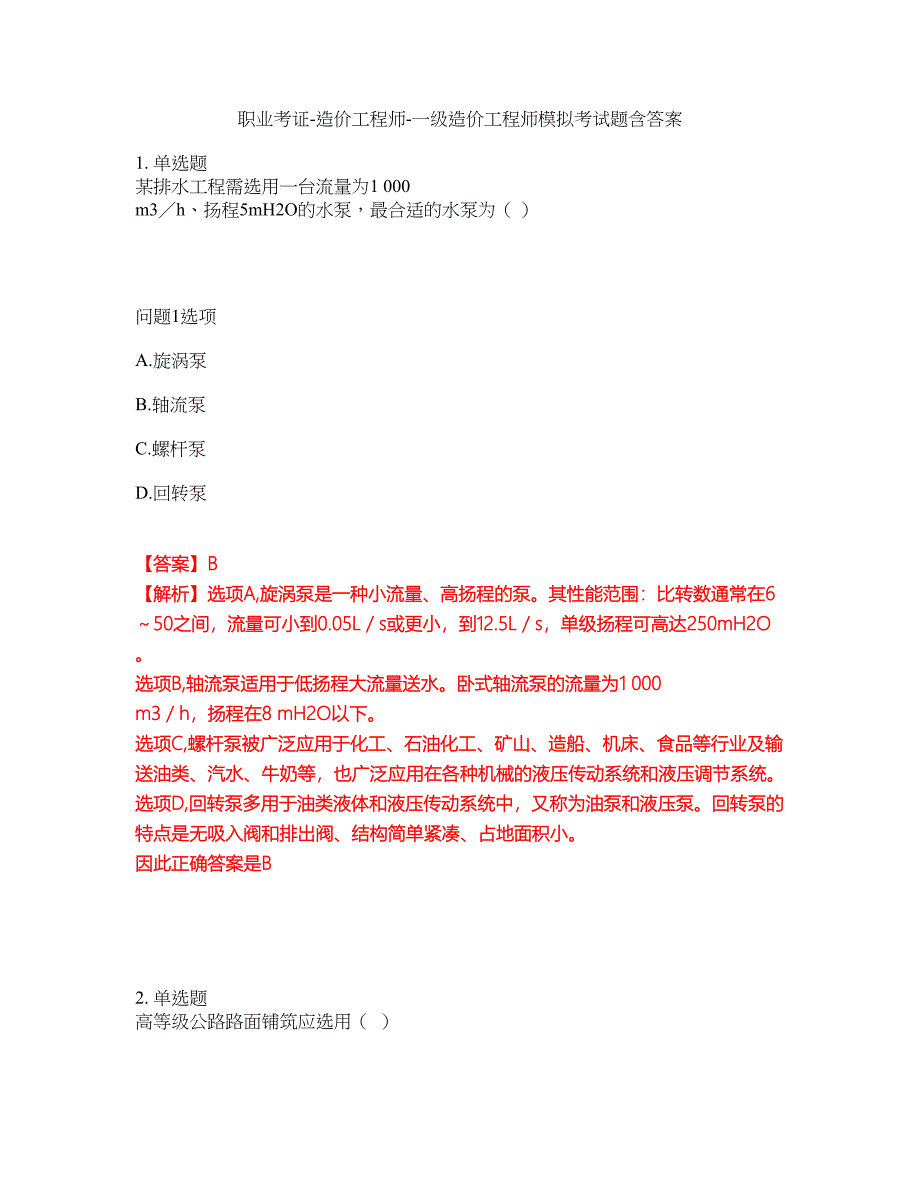 职业考证-造价工程师-一级造价工程师模拟考试题含答案

1. 单选题
某排水工程需选用一台流量为1 000 m3／h、扬程5mH2O的水泵，最合适的水泵为（ ）

问题1选项

A.旋涡泵

B.轴流泵

C.螺杆泵

D.回转泵

【答案】B
【解析】选项A,旋涡泵是一种小流量、高扬程的泵。其性能范围：比转数通常在6～50之间，流量可小到0.05L／s或更小，到12.5L／s，单级扬程可高达250mH2O。
选项B,轴流泵适用于低扬程大流量送水。卧式轴流泵的流量为1 000 m3／h，扬程在8 mH2O以下。
选项C,螺杆泵被广泛应用于化工、石油化工、矿山、造船、机床、食品等行业及输送油类、汽水、牛奶等，也广泛应用在各种机械的液压传动系统和液压调节系统。
选项D,回转泵多用于油类液体和液压传动系统中，又称为油泵和液压泵。回转泵的特点是无吸入阀和排出阀、结构简单紧凑、占地面积小。
因此正确答案是B

2. 单选题
高等级公路路面铺筑应选用（ ）